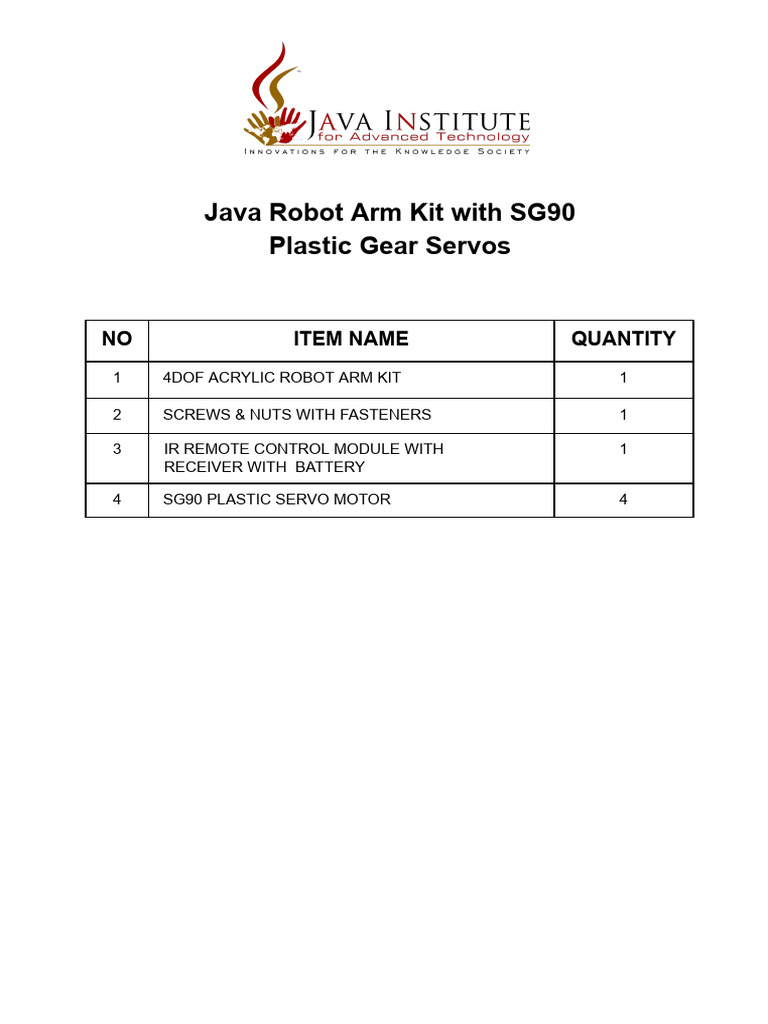 JAVA INSTITUTE
for Advanced Technology
INNOVATIONS FOR THE KNOWLEDGE SOCIETY

Java Robot Arm Kit with SG90
Plastic Gear Servos

| NO | ITEM NAME | QUANTITY |
|---|---|---|
| 1 | 4DOF ACRYLIC ROBOT ARM KIT | 1 |
| 2 | SCREWS & NUTS WITH FASTENERS | 1 |
| 3 | IR REMOTE CONTROL MODULE WITH RECEIVER WITH BATTERY | 1 |
| 4 | SG90 PLASTIC SERVO MOTOR | 4 |